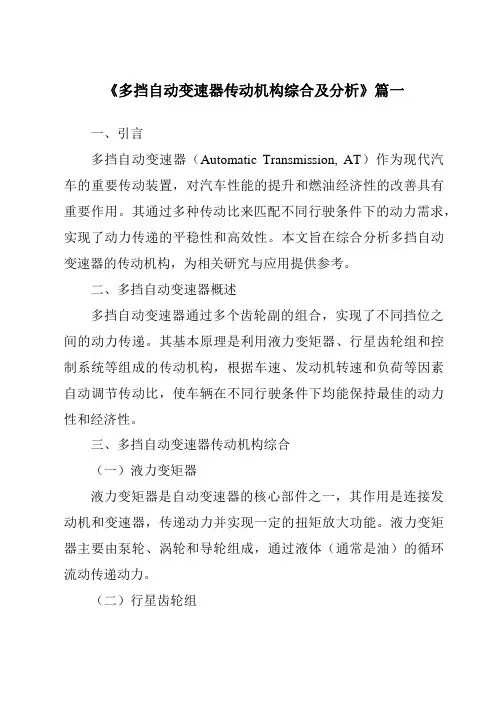 《多挡自动变速器传动机构综合及分析》篇一

一、引言

多挡自动变速器（Automatic Transmission, AT）作为现代汽车的重要传动装置，对汽车性能的提升和燃油经济性的改善具有重要作用。其通过多种传动比来匹配不同行驶条件下的动力需求，实现了动力传递的平稳性和高效性。本文旨在综合分析多挡自动变速器的传动机构，为相关研究与应用提供参考。

二、多挡自动变速器概述

多挡自动变速器通过多个齿轮副的组合，实现了不同挡位之间的动力传递。其基本原理是利用液力变矩器、行星齿轮组和控制系统等组成的传动机构，根据车速、发动机转速和负荷等因素自动调节传动比，使车辆在不同行驶条件下均能保持最佳的动力性和经济性。

三、多挡自动变速器传动机构综合

（一）液力变矩器

液力变矩器是自动变速器的核心部件之一，其作用是连接发动机和变速器，传递动力并实现一定的扭矩放大功能。液力变矩器主要由泵轮、涡轮和导轮组成，通过液体（通常是油）的循环流动传递动力。

（二）行星齿轮组